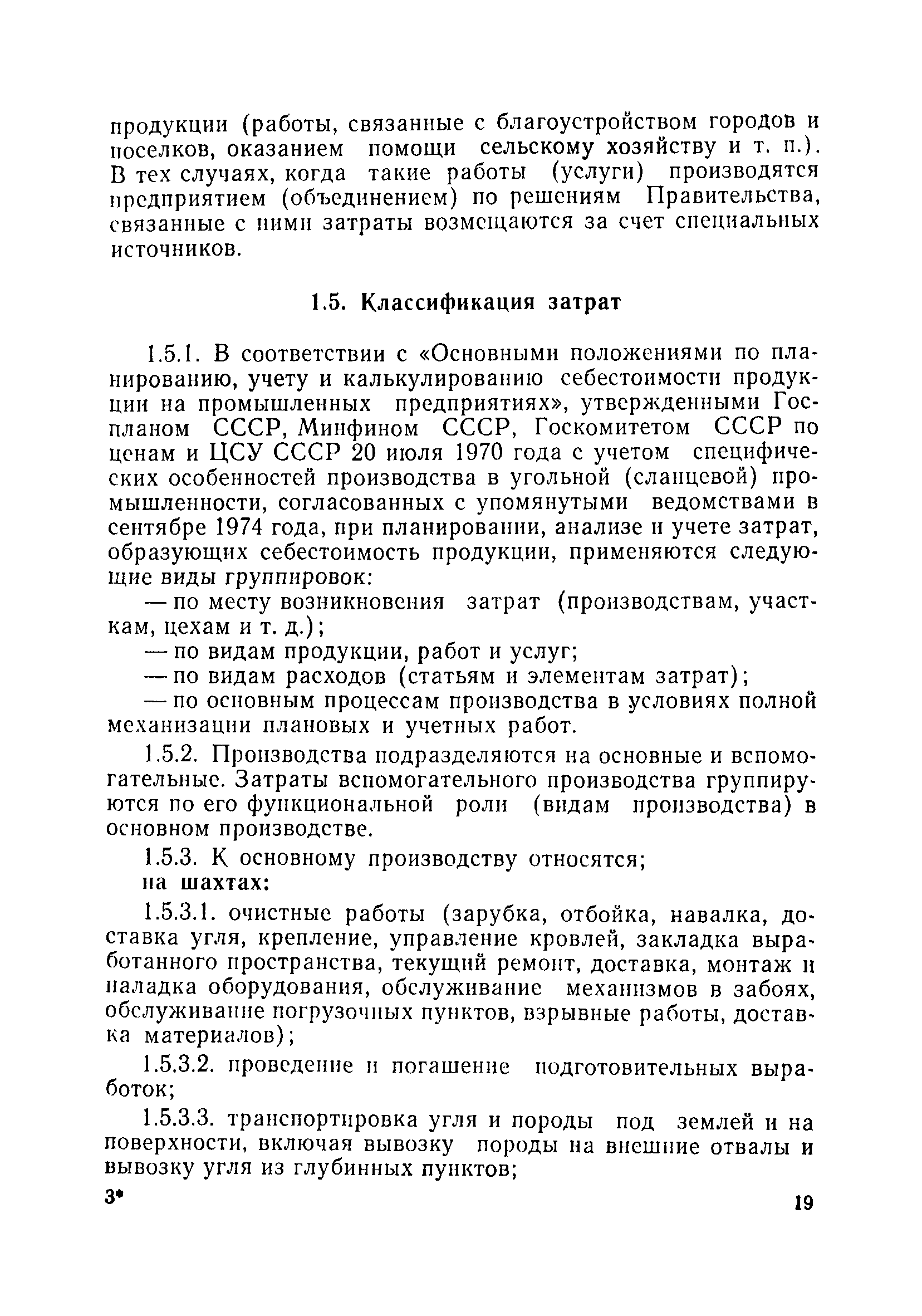 продукции (работы, связанные с благоустройством городов и поселков, оказанием помощи сельскому хозяйству и т. п.). В тех случаях, когда такие работы (услуги) производятся предприятием (объединением) по решениям Правительства, связанные с ними затраты возмещаются за счет специальных источников.

1.5. Классификация затрат

1.5.1. В соответствии с «Основными положениями по планированию, учету и калькулированию себестоимости продукции на промышленных предприятиях», утвержденными Госпланом СССР, Минфином СССР, Госкомитетом СССР по ценам и ЦСУ СССР 20 июля 1970 года с учетом специфических особенностей производства в угольной (сланцевой) промышленности, согласованных с упомянутыми ведомствами в сентябре 1974 года, при планировании, анализе и учете затрат, образующих себестоимость продукции, применяются следующие виды группировок:

— по месту возникновения затрат (производствам, участкам, цехам и т. д.);

— по видам продукции, работ и услуг;

— по видам расходов (статьям и элементам затрат);

— по основным процессам производства в условиях полной механизации плановых и учетных работ.

1.5.2. Производства подразделяются на основные и вспомогательные. Затраты вспомогательного производства группируются по его функциональной роли (видам производства) в основном производстве.

1.5.3. К основному производству относятся;

на шахтах:

1.5.3.1. очистные работы (зарубка, отбойка, навалка, доставка угля, крепление, управление кровлей, закладка выработанного пространства, текущий ремонт, доставка, монтаж и наладка оборудования, обслуживание механизмов в забоях, обслуживание погрузочных пунктов, взрывные работы, доставка материалов);

1.5.3.2. проведение и погашение подготовительных выработок;

1.5.3.3. транспортировка угля и породы под землей и на поверхности, включая вывозку породы на внешние отвалы и вывозку угля из глубинных пунктов;

3*

19